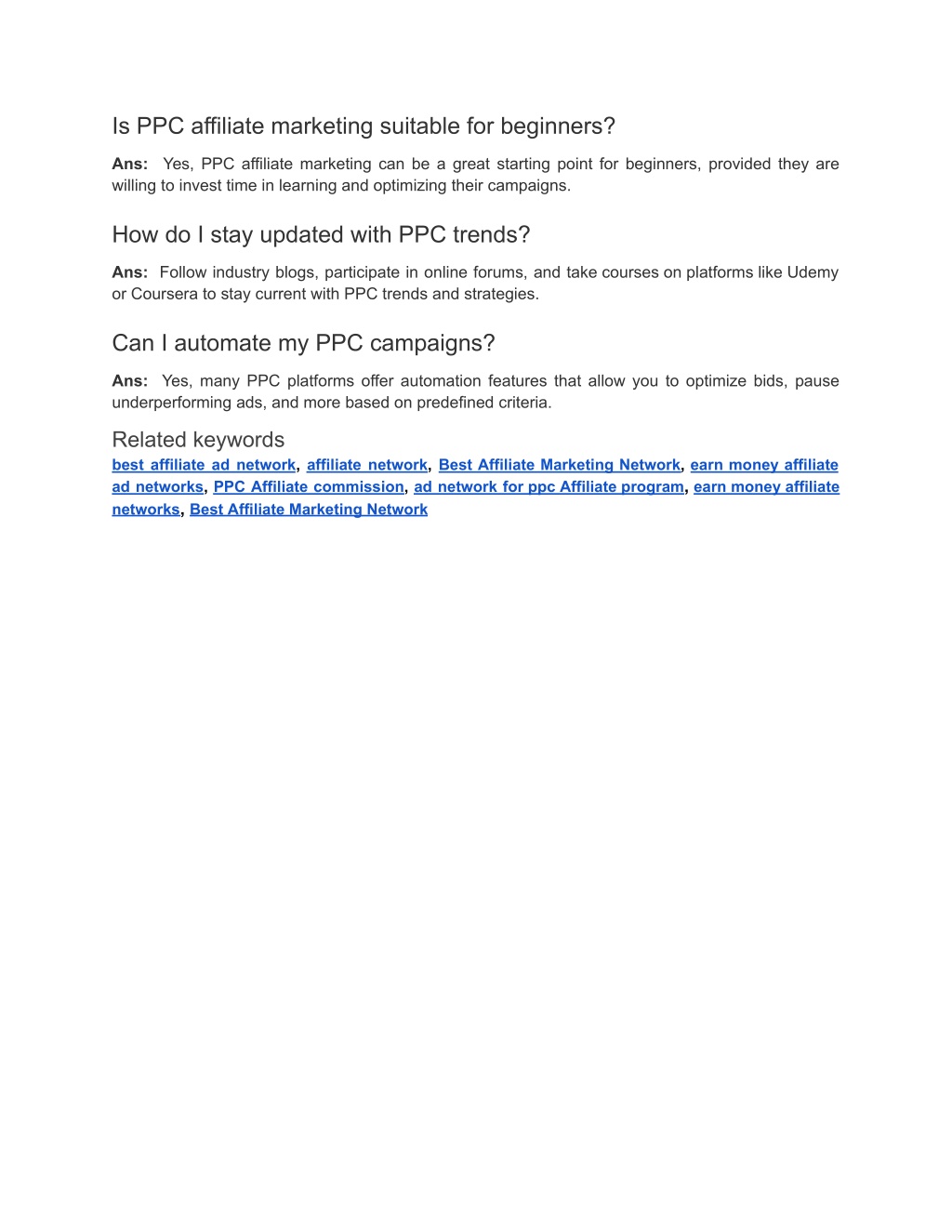 Is PPC affiliate marketing suitable for beginners?

Ans: Yes, PPC affiliate marketing can be a great starting point for beginners, provided they are willing to invest time in learning and optimizing their campaigns.

How do I stay updated with PPC trends?

Ans: Follow industry blogs, participate in online forums, and take courses on platforms like Udemy or Coursera to stay current with PPC trends and strategies.

Can I automate my PPC campaigns?

Ans: Yes, many PPC platforms offer automation features that allow you to optimize bids, pause underperforming ads, and more based on predefined criteria.

Related keywords
best affiliate ad network, affiliate network, Best Affiliate Marketing Network, earn money affiliate ad networks, PPC Affiliate commission, ad network for ppc Affiliate program, earn money affiliate networks, Best Affiliate Marketing Network